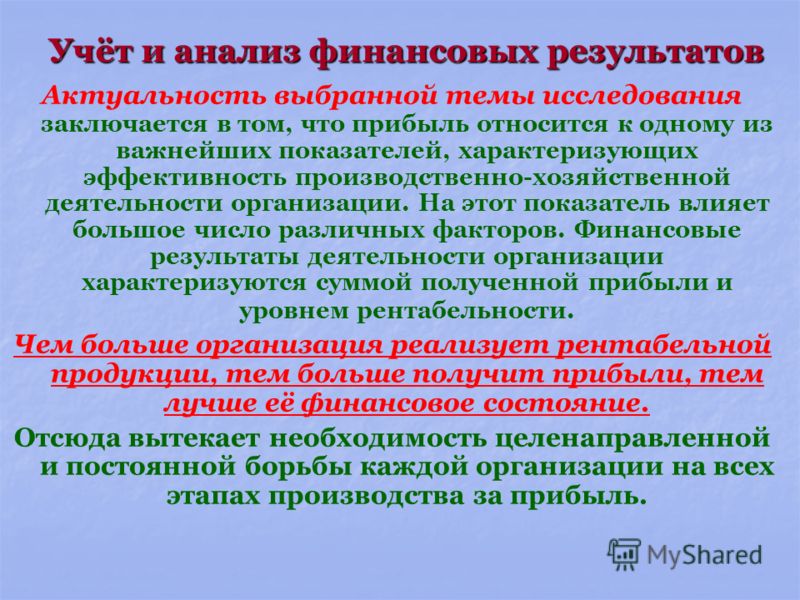 Учёт и анализ финансовых результатов

Актуальность выбранной темы исследования заключается в том, что прибыль относится к одному из важнейших показателей, характеризующих эффективность производственно-хозяйственной деятельности организации. На этот показатель влияет большое число различных факторов. Финансовые результаты деятельности организации характеризуются суммой полученной прибыли и уровнем рентабельности.

Чем больше организация реализует рентабельной продукции, тем больше получит прибыли, тем лучше её финансовое состояние.

Отсюда вытекает необходимость целенаправленной и постоянной борьбы каждой организации на всех этапах производства за прибыль.

MyShared